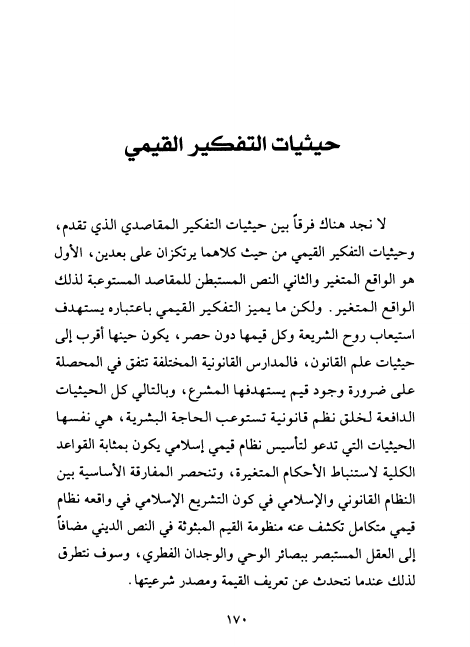 حيثيات التفكير القيمي

لا نجد هناك فرقاً بين حيثيات التفكير المقاصدي الذي تقدم، وحيثيات التفكير القيمي من حيث كلاهما يرتكزان على بعدين، الأول هو الواقع المتغير والثاني النص المستبطن للمقاصد المستوعبة لذلك الواقع المتغير. ولكن ما يميز التفكير القيمي باعتباره يستهدف استيعاب روح الشريعة وكل قيمها دون حصر، يكون حينها أقرب إلى حيثيات علم القانون، فالمدارس القانونية المختلفة تتفق في المحصلة على ضرورة وجود قيم يستهدفها المشرع، وبالتالي كل الحيثيات الدافعة لخلق نظم قانونية تستوعب الحاجة البشرية، هي نفسها الحيثيات التي تدعو لتأسيس نظام قيمي إسلامي يكون بمثابة القواعد الكلية لاستنباط الأحكام المتغيرة، وتنحصر المفارقة الأساسية بين النظام القانوني والإسلامي في كون التشريع الإسلامي في واقعه نظام قيمي متكامل تكشف عنه منظومة القيم المبثوثة في النص الديني مضافاً إلى العقل المستبصر ببصائر الوحي والوجدان الفطري، وسوف نتطرق لذلك عندما نتحدث عن تعريف القيمة ومصدر شرعيتها.

١٧٠